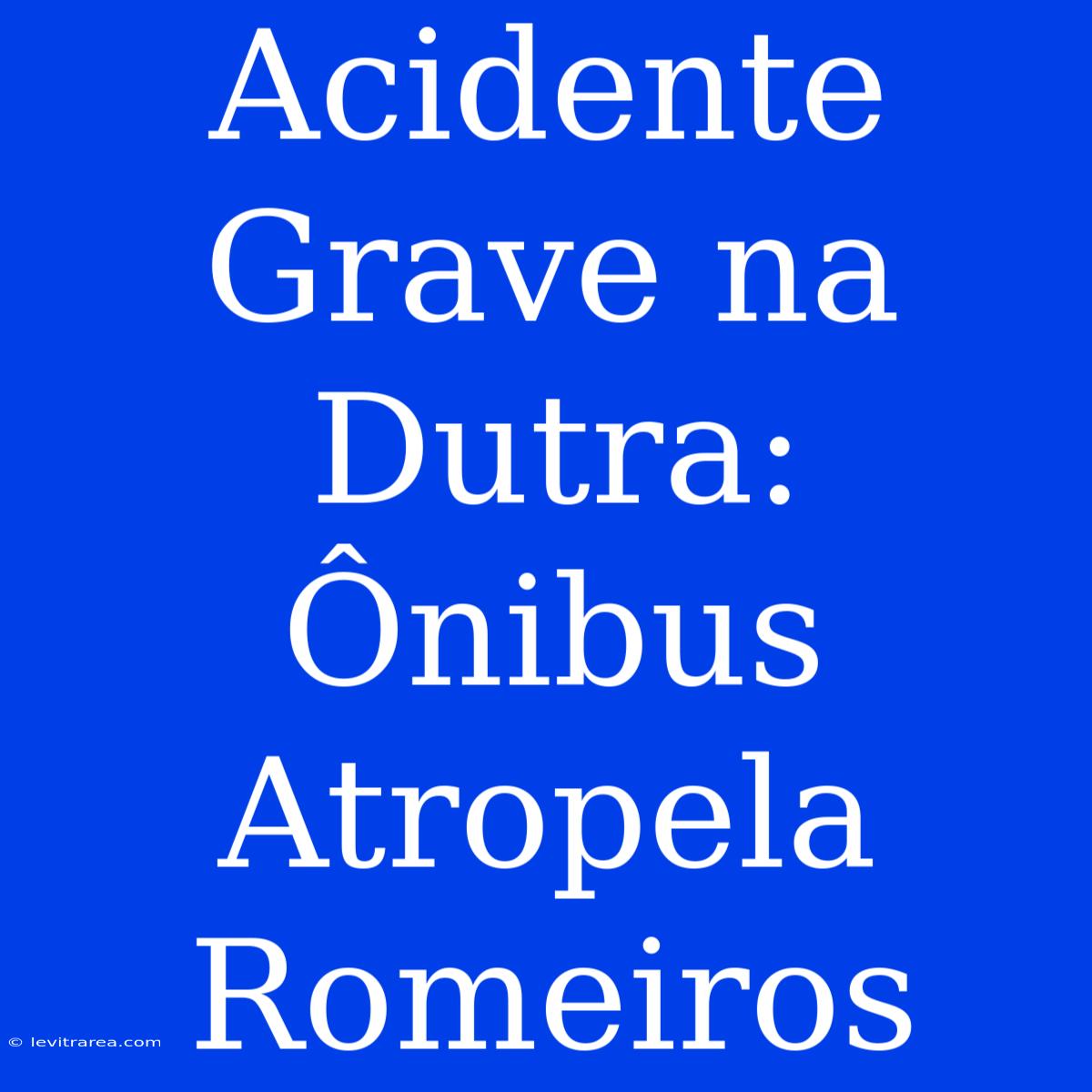 Acidente Grave na Dutra: Ônibus Atropela Romeiros

© levitrarea.com